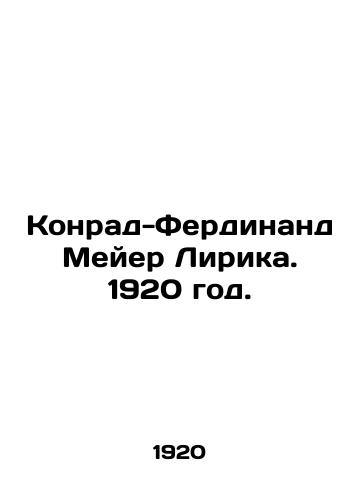 Конрад-Фердинанд Мейер Лирика. 1920 год.

1920